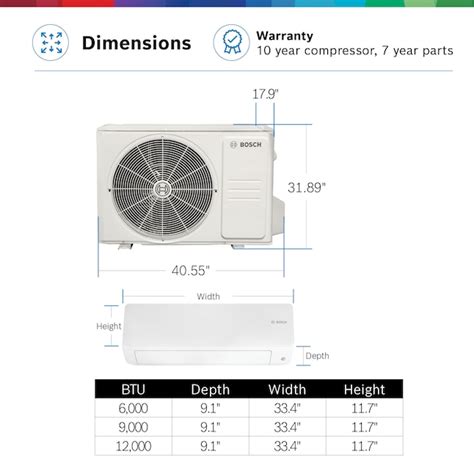 Dimensions

Warranty
10 year compressor, 7 year parts

17.9"

BOSCH

31.89"

40.55"

Width

Height

BOSCH

Depth

| BTU | Depth | Width | Height |
|---|---|---|---|
| 6,000 | 9.1" | 33.4" | 11.7" |
| 9,000 | 9.1" | 33.4" | 11.7" |
| 12,000 | 9.1" | 33.4" | 11.7" |